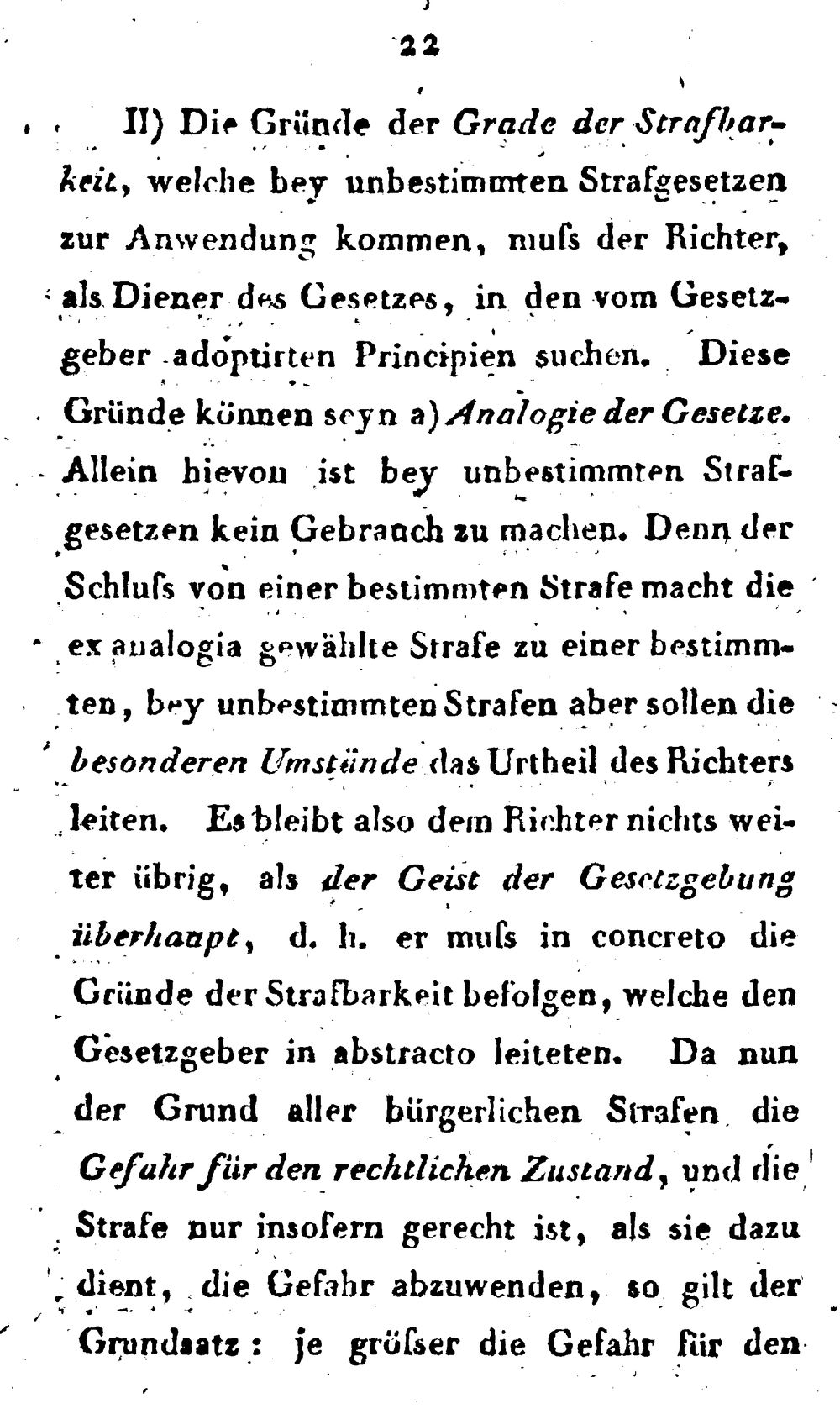 22

II) Die Gründe der Grade der Strafbarkeit, welche bey unbestimmten Strafgesetzen zur Anwendung kommen, muſs der Richter, als Diener des Gesetzes, in den vom Gesetzgeber adoptirten Principien suchen. Diese Gründe können seyn a) Analogie der Gesetze. Allein hievon ist bey unbestimmten Strafgesetzen kein Gebrauch zu machen. Denn der Schluſs von einer bestimmten Strafe macht die ex analogia gewählte Strafe zu einer bestimmten, bey unbestimmten Strafen aber sollen die besonderen Umstände das Urtheil des Richters leiten. Es bleibt also dem Richter nichts weiter übrig, als der Geist der Gesetzgebung überhaupt, d. h. er muſs in concreto die Gründe der Strafbarkeit befolgen, welche den Gesetzgeber in abstracto leiteten. Da nun der Grund aller bürgerlichen Strafen die Gefahr für den rechtlichen Zustand, und die Strafe nur insofern gerecht ist, als sie dazu dient, die Gefahr abzuwenden, so gilt der Grundsatz: je gröſser die Gefahr für den